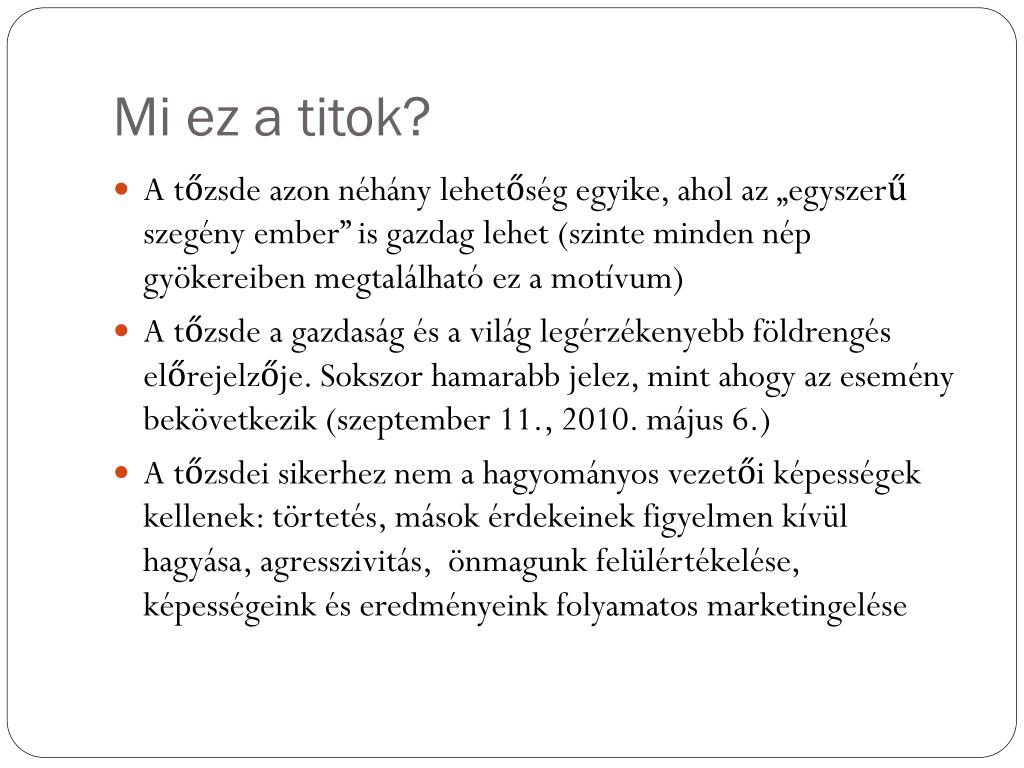 Mi ez a titok?

A tőzsde azon néhány lehetőség egyike, ahol az „egyszerű szegény ember” is gazdag lehet (szinte minden nép gyökereiben megtalálható ez a motívum)

A tőzsde a gazdaság és a világ legérzékenyebb földrengés előrejelzője. Sokszor hamarabb jelez, mint ahogy az esemény bekövetkezik (szeptember 11., 2010. május 6.)

A tőzsdei sikerhez nem a hagyományos vezetői képességek kellenek: törtetés, mások érdekeinek figyelmen kívül hagyása, agresszivitás, önmagunk felülértékelése, képességeink és eredményeink folyamatos marketingelése